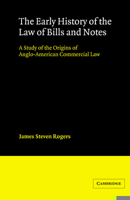 The Early History of the Law of Bills and Notes

A Study of the Origins of Anglo-American Commercial Law

James Steven Rogers

CAMBRIDGE